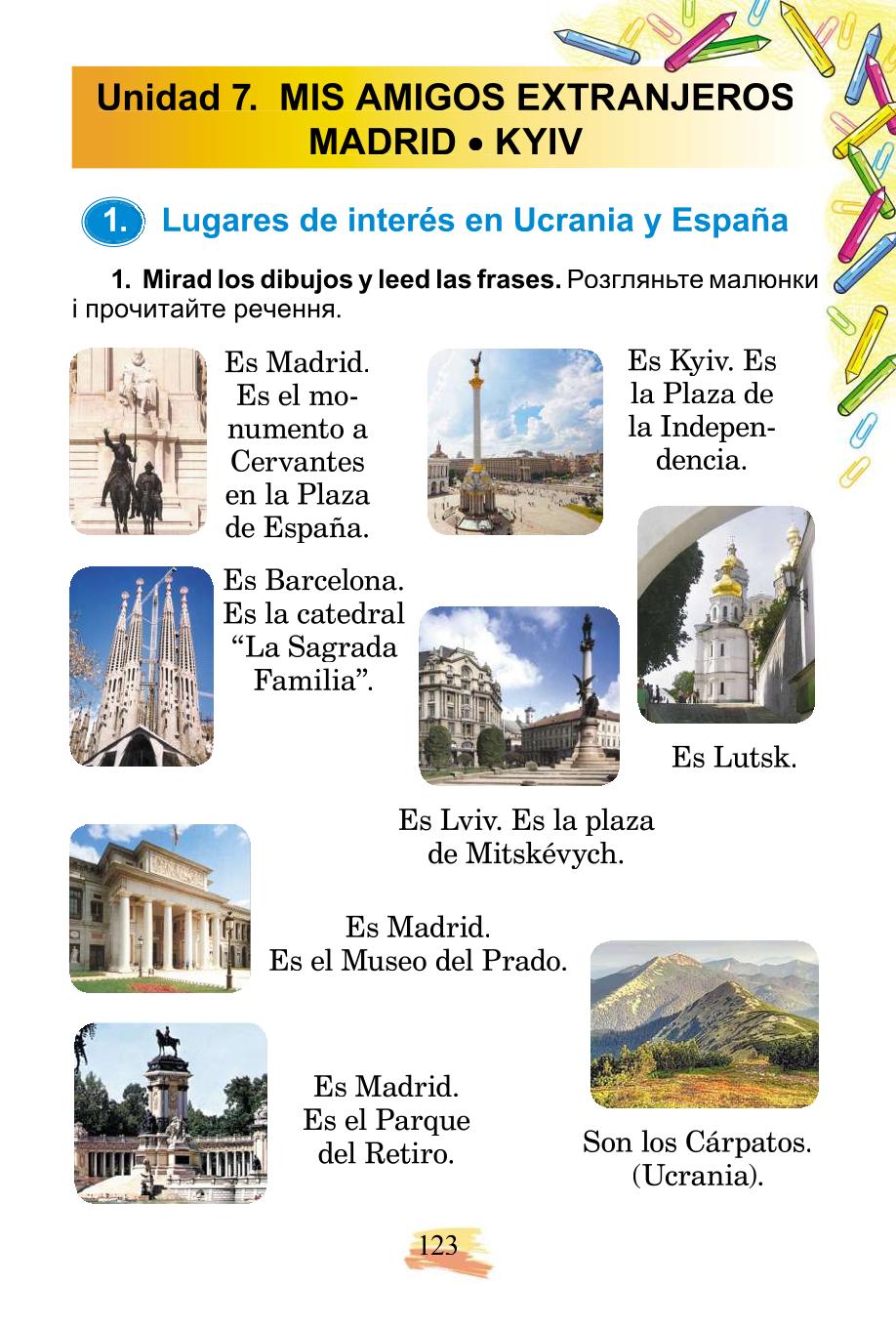 Unidad 7. MIS AMIGOS EXTRANJEROS
MADRID • KYIV

1. Lugares de interés en Ucrania y España

1. Mirad los dibujos y leed las frases. Розгляньте малюнки і прочитайте речення.

Es Madrid. Es el monumento a Cervantes en la Plaza de España.

Es Kyiv. Es la Plaza de la Independencia.

Es Barcelona. Es la catedral “La Sagrada Familia”.

Es Lutsk.

Es Lviv. Es la plaza de Mitskévych.

Es Madrid. Es el Museo del Prado.

Es Madrid. Es el Parque del Retiro.

Son los Cárpatos. (Ucrania).

123